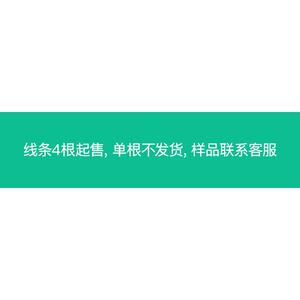 线条4根起售, 单根不发货, 样品联系客服